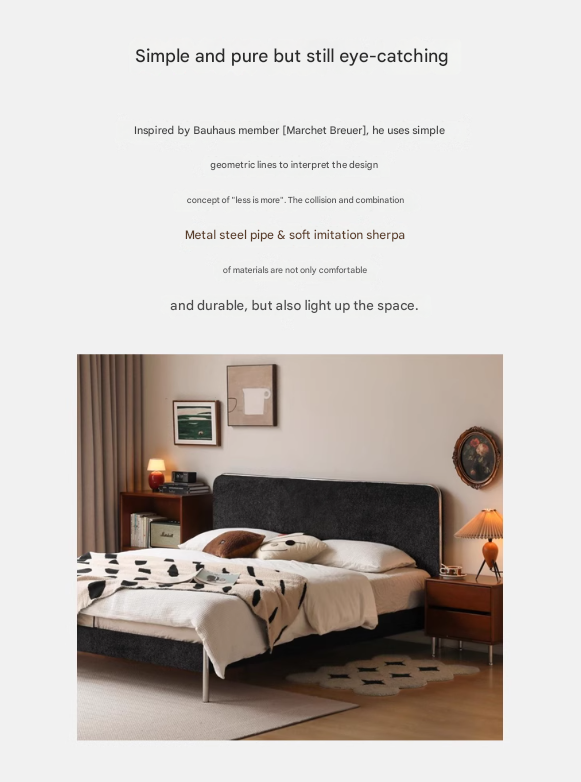 Simple and pure but still eye-catching

Inspired by Bauhaus member [Marchet Breuer], he uses simple

geometric lines to interpret the design

concept of "less is more". The collision and combination

Metal steel pipe & soft imitation sherpa

of materials are not only comfortable

and durable, but also light up the space.